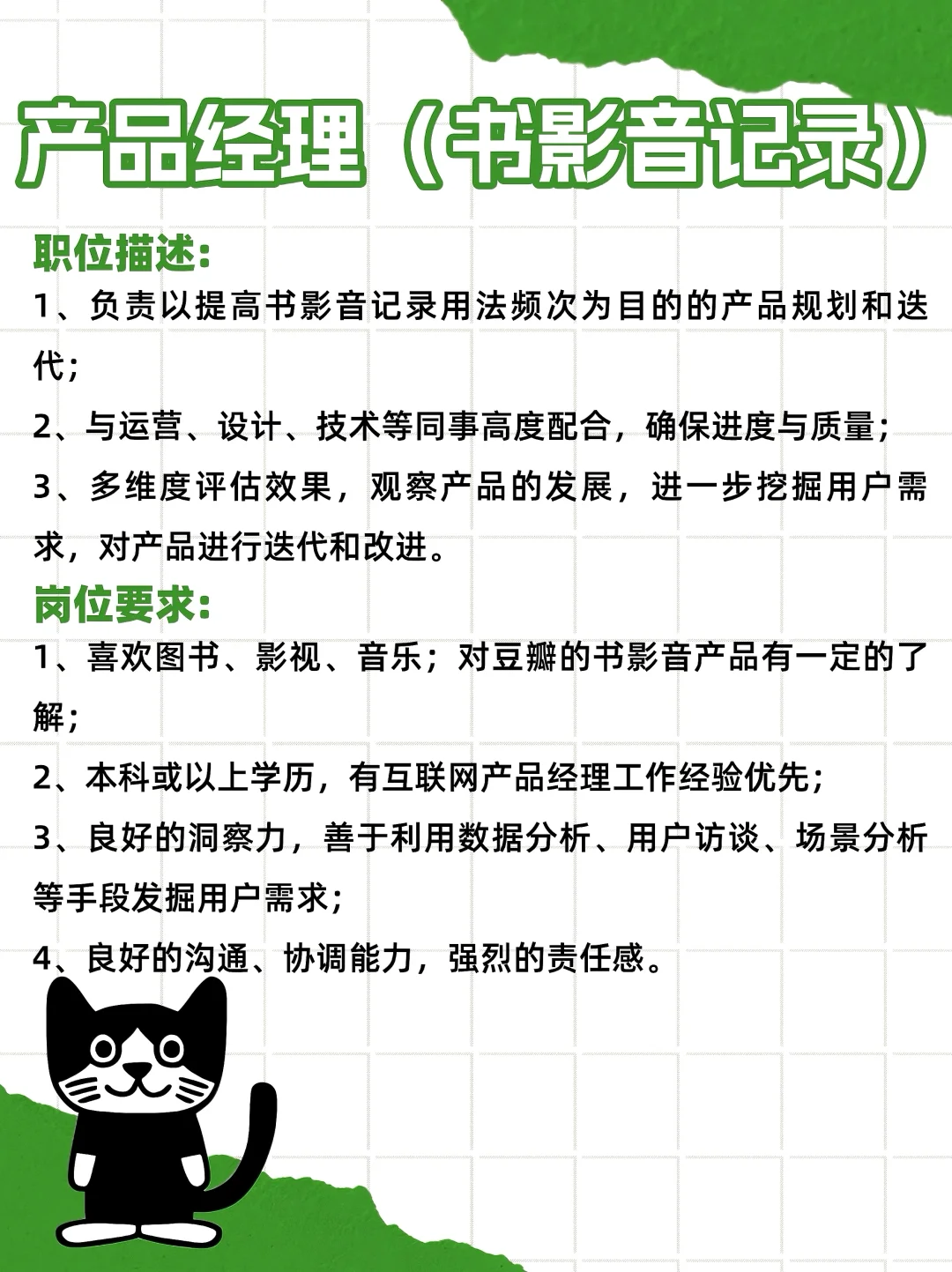 产品经理（书影音记录）

职位描述：

1、负责以提高书影音记录用法频次为目的的产品规划和迭代；

2、与运营、设计、技术等同事高度配合，确保进度与质量；

3、多维度评估效果，观察产品的发展，进一步挖掘用户需求，对产品进行迭代和改进。

岗位要求：

1、喜欢图书、影视、音乐；对豆瓣的书影音产品有一定的了解；

2、本科或以上学历，有互联网产品经理工作经验优先；

3、良好的洞察力，善于利用数据分析、用户访谈、场景分析等手段发掘用户需求；

4、良好的沟通、协调能力，强烈的责任感。